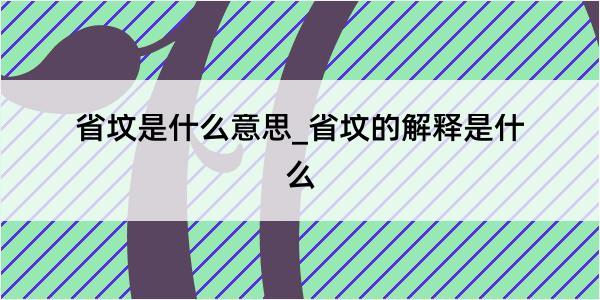 省坟是什么意思_省坟的解释是什么